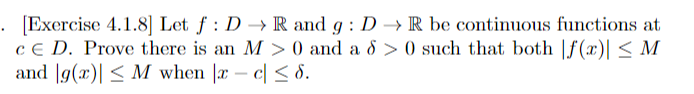 . [Exercise 4.1.8] Let $f : D \to \mathbb{R}$ and $g : D \to \mathbb{R}$ be continuous functions at $c \in D$. Prove there is an $M > 0$ and a $\delta > 0$ such that both $|f(x)| \leq M$ and $|g(x)| \leq M$ when $|x - c| \leq \delta$.